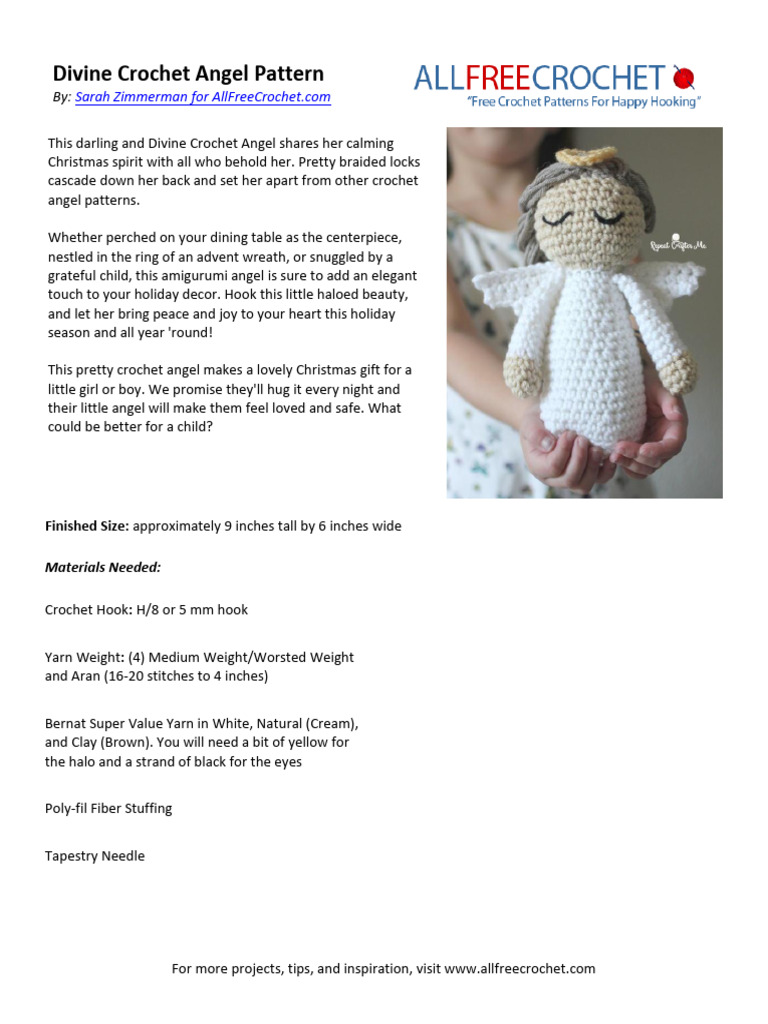 Divine Crochet Angel Pattern
By: Sarah Zimmerman for AllFreeCrochet.com

ALLFREECROCHET
"Free Crochet Patterns For Happy Hooking"

This darling and Divine Crochet Angel shares her calming Christmas spirit with all who behold her. Pretty braided locks cascade down her back and set her apart from other crochet angel patterns.

Whether perched on your dining table as the centerpiece, nestled in the ring of an advent wreath, or snuggled by a grateful child, this amigurumi angel is sure to add an elegant touch to your holiday decor. Hook this little haloed beauty, and let her bring peace and joy to your heart this holiday season and all year 'round!

This pretty crochet angel makes a lovely Christmas gift for a little girl or boy. We promise they'll hug it every night and their little angel will make them feel loved and safe. What could be better for a child?

Repeat Crafter Me

Finished Size: approximately 9 inches tall by 6 inches wide

Materials Needed:

Crochet Hook: H/8 or 5 mm hook

Yarn Weight: (4) Medium Weight/Worsted Weight and Aran (16-20 stitches to 4 inches)

Bernat Super Value Yarn in White, Natural (Cream), and Clay (Brown). You will need a bit of yellow for the halo and a strand of black for the eyes

Poly-fil Fiber Stuffing

Tapestry Needle

For more projects, tips, and inspiration, visit www.allfreecrochet.com